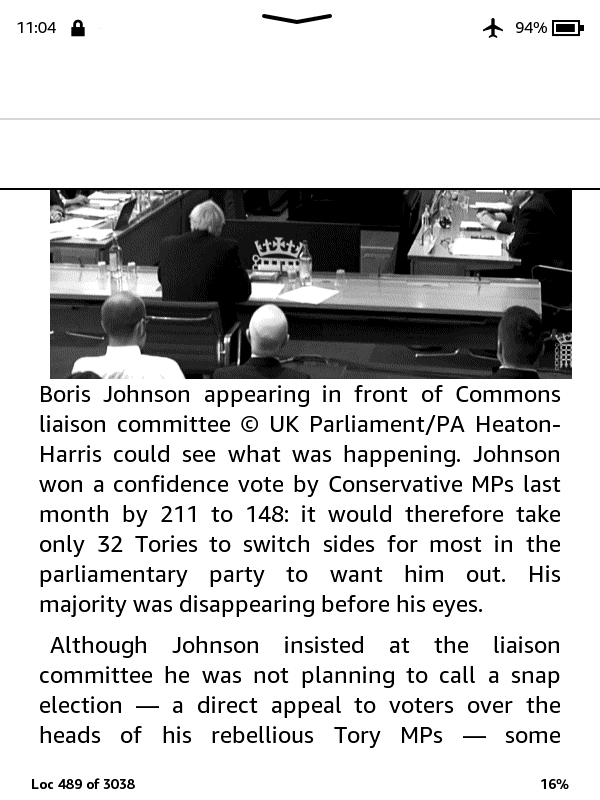 11:04 94%

Boris Johnson appearing in front of Commons liaison committee © UK Parliament/PA Heaton-Harris could see what was happening. Johnson won a confidence vote by Conservative MPs last month by 211 to 148: it would therefore take only 32 Tories to switch sides for most in the parliamentary party to want him out. His majority was disappearing before his eyes.

Although Johnson insisted at the liaison committee he was not planning to call a snap election — a direct appeal to voters over the heads of his rebellious Tory MPs — some

Loc 489 of 3038 16%